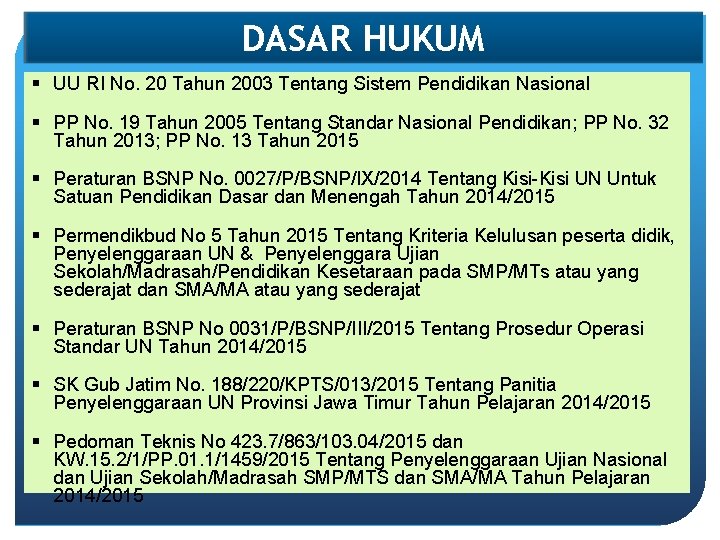 DASAR HUKUM

▪ UU RI No. 20 Tahun 2003 Tentang Sistem Pendidikan Nasional

▪ PP No. 19 Tahun 2005 Tentang Standar Nasional Pendidikan; PP No. 32 Tahun 2013; PP No. 13 Tahun 2015

▪ Peraturan BSNP No. 0027/P/BSNP/IX/2014 Tentang Kisi-Kisi UN Untuk Satuan Pendidikan Dasar dan Menengah Tahun 2014/2015

▪ Permendikbud No 5 Tahun 2015 Tentang Kriteria Kelulusan peserta didik, Penyelenggaraan UN & Penyelenggara Ujian Sekolah/Madrasah/Pendidikan Kesetaraan pada SMP/MTs atau yang sederajat dan SMA/MA atau yang sederajat

▪ Peraturan BSNP No 0031/P/BSNP/III/2015 Tentang Prosedur Operasi Standar UN Tahun 2014/2015

▪ SK Gub Jatim No. 188/220/KPTS/013/2015 Tentang Panitia Penyelenggaraan UN Provinsi Jawa Timur Tahun Pelajaran 2014/2015

▪ Pedoman Teknis No 423.7/863/103.04/2015 dan KW.15.2/1/PP.01.1/1459/2015 Tentang Penyelenggaraan Ujian Nasional dan Ujian Sekolah/Madrasah SMP/MTS dan SMA/MA Tahun Pelajaran 2014/2015